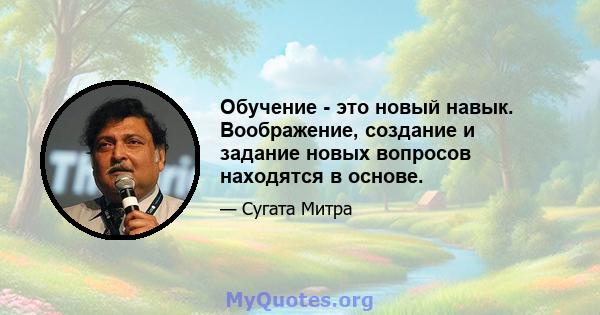 Обучение - это новый навык. Воображение, создание и задание новых вопросов находятся в основе.

— Сугата Митра

MyQuotes.org